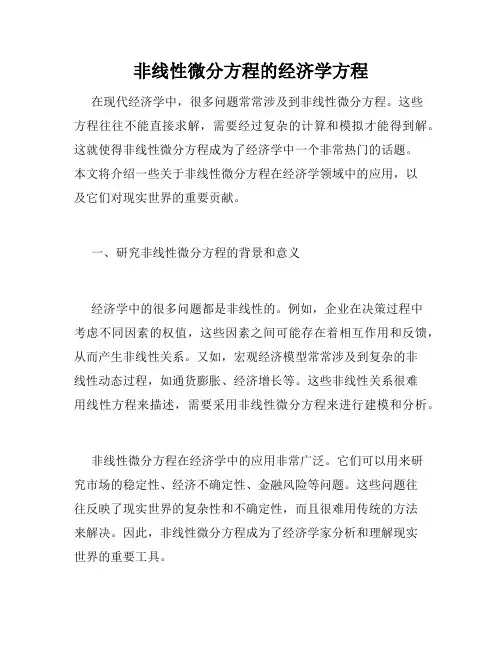 非线性微分方程的经济学方程

在现代经济学中，很多问题常常涉及到非线性微分方程。这些方程往往不能直接求解，需要经过复杂的计算和模拟才能得到解。这就使得非线性微分方程成为了经济学中一个非常热门的话题。本文将介绍一些关于非线性微分方程在经济学领域中的应用，以及它们对现实世界的重要贡献。

一、研究非线性微分方程的背景和意义

经济学中的很多问题都是非线性的。例如，企业在决策过程中考虑不同因素的权值，这些因素之间可能存在着相互作用和反馈，从而产生非线性关系。又如，宏观经济模型常常涉及到复杂的非线性动态过程，如通货膨胀、经济增长等。这些非线性关系很难用线性方程来描述，需要采用非线性微分方程来进行建模和分析。

非线性微分方程在经济学中的应用非常广泛。它们可以用来研究市场的稳定性、经济不确定性、金融风险等问题。这些问题往往反映了现实世界的复杂性和不确定性，而且很难用传统的方法来解决。因此，非线性微分方程成为了经济学家分析和理解现实世界的重要工具。